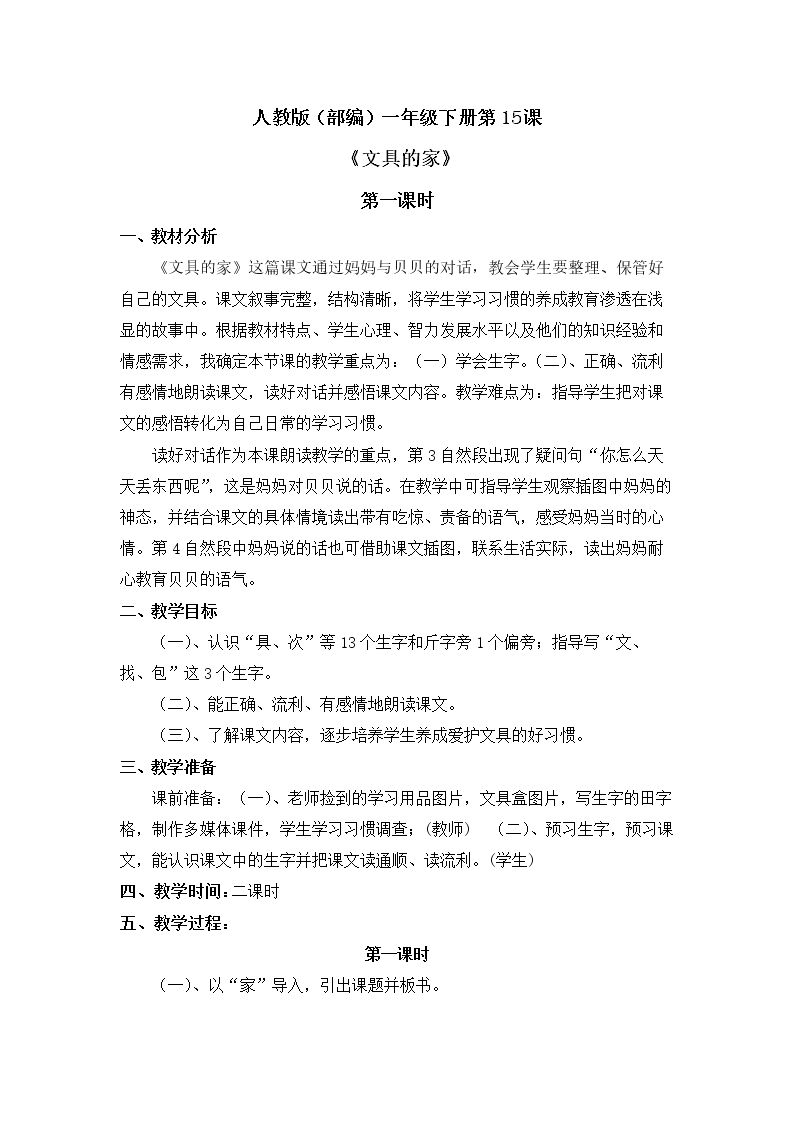 人教版（部编）一年级下册第15课

《文具的家》

第一课时

一、教材分析

《文具的家》这篇课文通过妈妈与贝贝的对话，教会学生要整理、保管好自己的文具。课文叙事完整，结构清晰，将学生学习习惯的养成教育渗透在浅显的故事中。根据教材特点、学生心理、智力发展水平以及他们的知识经验和情感需求，我确定本节课的教学重点为：（一）学会生字。(二)、正确、流利有感情地朗读课文，读好对话并感悟课文内容。教学难点为：指导学生把对课文的感悟转化为自己日常的学习习惯。

读好对话作为本课朗读教学的重点，第3自然段出现了疑问句“你怎么天天丢东西呢”，这是妈妈对贝贝说的话。在教学中可指导学生观察插图中妈妈的神态，并结合课文的具体情境读出带有吃惊、责备的语气，感受妈妈当时的心情。第4自然段中妈妈说的话也可借助课文插图，联系生活实际，读出妈妈耐心教育贝贝的语气。

二、教学目标

（一）、认识“具、次”等13个生字和斤字旁1个偏旁；指导写“文、找、包”这3个生字。

（二）、能正确、流利、有感情地朗读课文。

（三）、了解课文内容，逐步培养学生养成爱护文具的好习惯。

三、教学准备

课前准备：（一）、老师捡到的学习用品图片，文具盒图片，写生字的田字格，制作多媒体课件，学生学习习惯调查；(教师)　（二）、预习生字，预习课文，能认识课文中的生字并把课文读通顺、读流利。(学生)

四、教学时间：二课时

五、教学过程：

第一课时

（一）、以“家”导入，引出课题并板书。